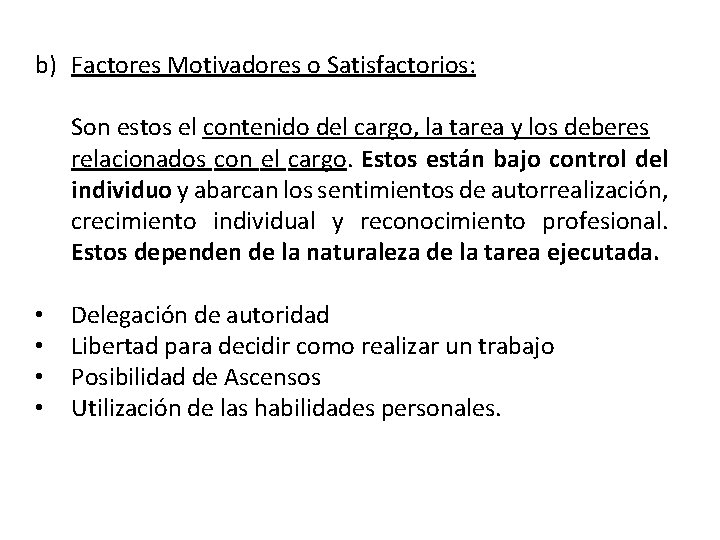 b) Factores Motivadores o Satisfactorios:

Son estos el contenido del cargo, la tarea y los deberes relacionados con el cargo. Estos están bajo control del individuo y abarcan los sentimientos de autorrealización, crecimiento individual y reconocimiento profesional. Estos dependen de la naturaleza de la tarea ejecutada.

• Delegación de autoridad
• Libertad para decidir como realizar un trabajo
• Posibilidad de Ascensos
• Utilización de las habilidades personales.